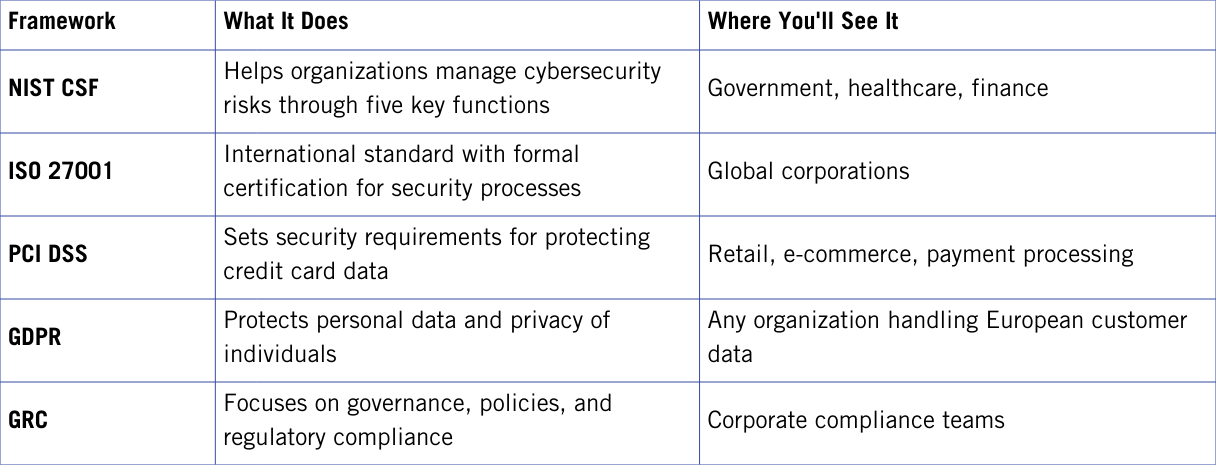 | Framework | What It Does | Where You'll See It |
|---|---|---|
| NIST CSF | Helps organizations manage cybersecurity risks through five key functions | Government, healthcare, finance |
| ISO 27001 | International standard with formal certification for security processes | Global corporations |
| PCI DSS | Sets security requirements for protecting credit card data | Retail, e-commerce, payment processing |
| GDPR | Protects personal data and privacy of individuals | Any organization handling European customer data |
| GRC | Focuses on governance, policies, and regulatory compliance | Corporate compliance teams |